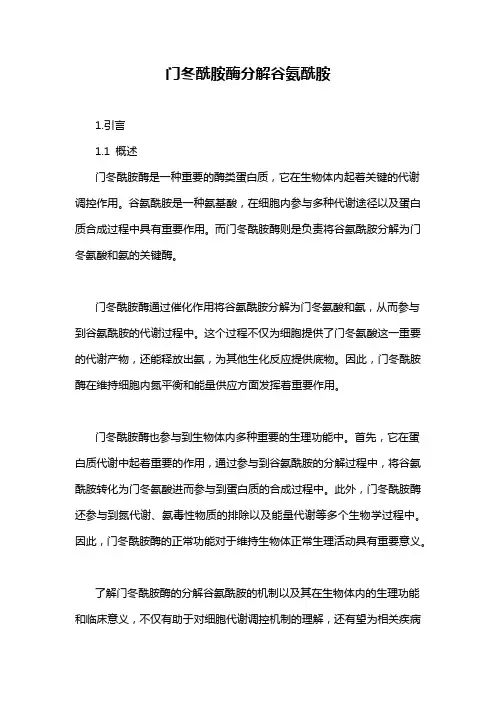 门冬酰胺酶分解谷氨酰胺

1.引言

1.1 概述

门冬酰胺酶是一种重要的酶类蛋白质，它在生物体内起着关键的代谢调控作用。谷氨酰胺是一种氨基酸，在细胞内参与多种代谢途径以及蛋白质合成过程中具有重要作用。而门冬酰胺酶则是负责将谷氨酰胺分解为门冬氨酸和氨的关键酶。

门冬酰胺酶通过催化作用将谷氨酰胺分解为门冬氨酸和氨，从而参与到谷氨酰胺的代谢过程中。这个过程不仅为细胞提供了门冬氨酸这一重要的代谢产物，还能释放出氨，为其他生化反应提供底物。因此，门冬酰胺酶在维持细胞内氮平衡和能量供应方面发挥着重要作用。

门冬酰胺酶也参与到生物体内多种重要的生理功能中。首先，它在蛋白质代谢中起着重要的作用，通过参与到谷氨酰胺的分解过程中，将谷氨酰胺转化为门冬氨酸进而参与到蛋白质的合成过程中。此外，门冬酰胺酶还参与到氮代谢、氨毒性物质的排除以及能量代谢等多个生物学过程中。因此，门冬酰胺酶的正常功能对于维持生物体正常生理活动具有重要意义。

了解门冬酰胺酶的分解谷氨酰胺的机制以及其在生物体内的生理功能和临床意义，不仅有助于对细胞代谢调控机制的理解，还有望为相关疾病